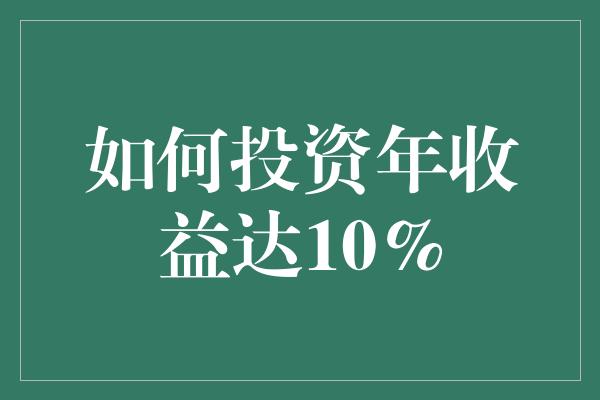 如何投资年收益达10%